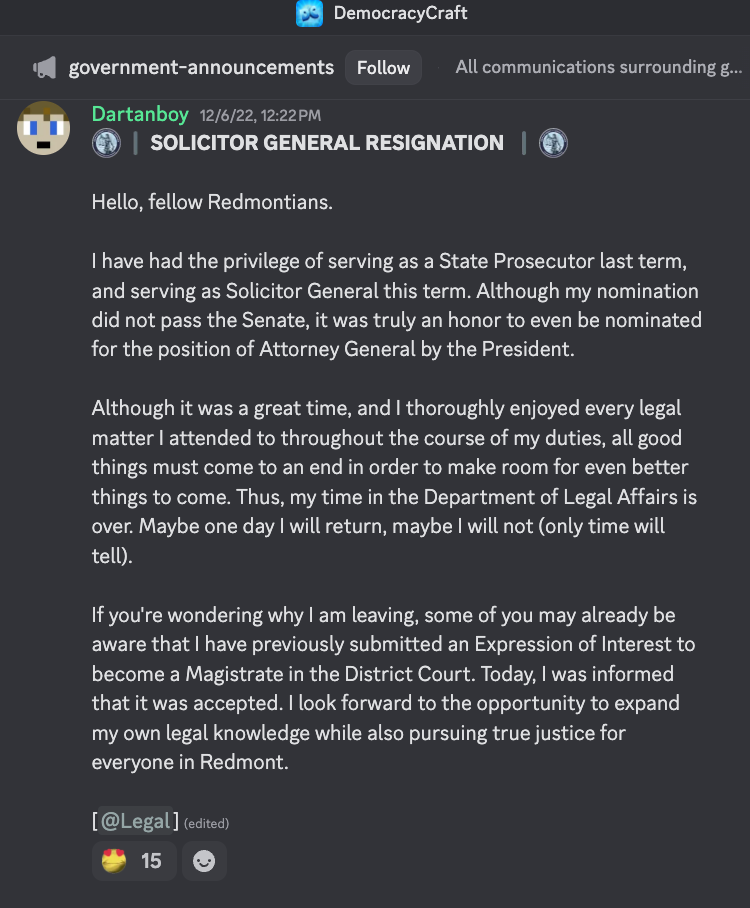 DemocracyCraft

government-announcements Follow All communications surrounding g...

Dartanboy 12/6/22, 12:22 PM
| SOLICITOR GENERAL RESIGNATION |

Hello, fellow Redmontians.

I have had the privilege of serving as a State Prosecutor last term, and serving as Solicitor General this term. Although my nomination did not pass the Senate, it was truly an honor to even be nominated for the position of Attorney General by the President.

Although it was a great time, and I thoroughly enjoyed every legal matter I attended to throughout the course of my duties, all good things must come to an end in order to make room for even better things to come. Thus, my time in the Department of Legal Affairs is over. Maybe one day I will return, maybe I will not (only time will tell).

If you're wondering why I am leaving, some of you may already be aware that I have previously submitted an Expression of Interest to become a Magistrate in the District Court. Today, I was informed that it was accepted. I look forward to the opportunity to expand my own legal knowledge while also pursuing true justice for everyone in Redmont.

[@Legal] (edited)

15